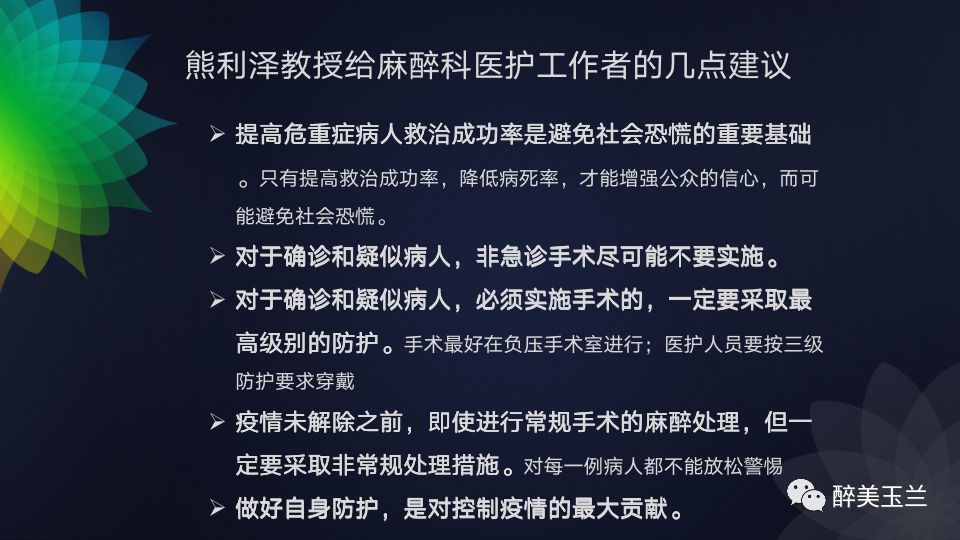 熊利泽教授给麻醉科医护工作者的几点建议

➢ 提高危重症病人救治成功率是避免社会恐慌的重要基础。只有提高救治成功率，降低病死率，才能增强公众的信心，而可能避免社会恐慌。

➢ 对于确诊和疑似病人，非急诊手术尽可能不要实施。

➢ 对于确诊和疑似病人，必须实施手术的，一定要采取最高级别的防护。手术最好在负压手术室进行；医护人员要按三级防护要求穿戴

➢ 疫情未解除之前，即使进行常规手术的麻醉处理，但一定要采取非常规处理措施。对每一例病人都不能放松警惕

➢ 做好自身防护，是对控制疫情的最大贡献。

醉美玉兰